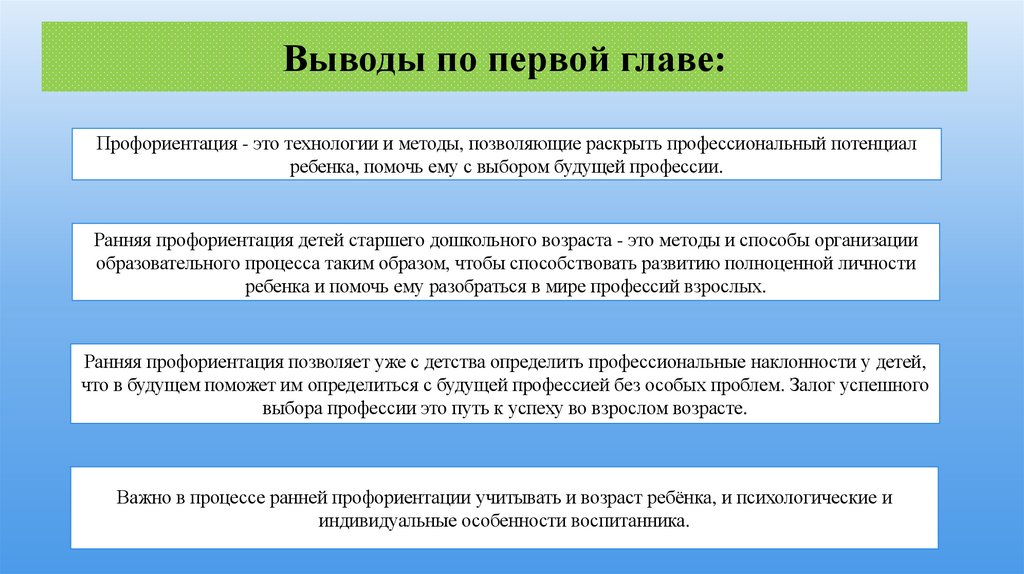 Выводы по первой главе:

Профориентация - это технологии и методы, позволяющие раскрыть профессиональный потенциал ребенка, помочь ему с выбором будущей профессии.

Ранняя профориентация детей старшего дошкольного возраста - это методы и способы организации образовательного процесса таким образом, чтобы способствовать развитию полноценной личности ребенка и помочь ему разобраться в мире профессий взрослых.

Ранняя профориентация позволяет уже с детства определить профессиональные наклонности у детей, что в будущем поможет им определиться с будущей профессией без особых проблем. Залог успешного выбора профессии это путь к успеху во взрослом возрасте.

Важно в процессе ранней профориентации учитывать и возраст ребёнка, и психологические и индивидуальные особенности воспитанника.